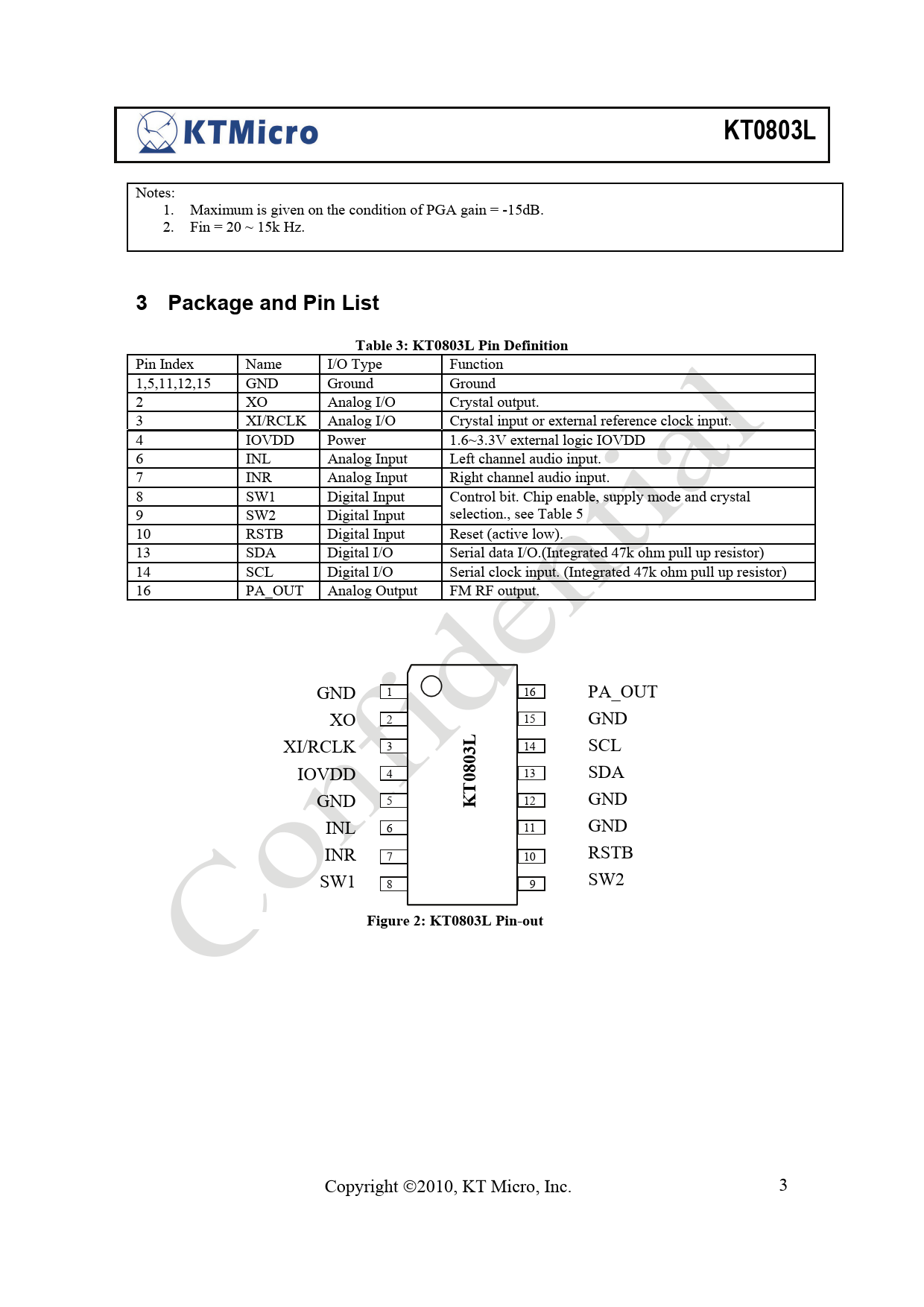 KTMicro

KT0803L

Notes:
1. Maximum is given on the condition of PGA gain = -15dB.
2. Fin = 20 ~ 15k Hz.

3 Package and Pin List

Table 3: KT0803L Pin Definition

| Pin Index | Name | I/O Type | Function |
|---|---|---|---|
| 1,5,11,12,15 | GND | Ground | Ground |
| 2 | XO | Analog I/O | Crystal output. |
| 3 | XI/RCLK | Analog I/O | Crystal input or external reference clock input. |
| 4 | IOVDD | Power | 1.6~3.3V external logic IOVDD |
| 6 | INL | Analog Input | Left channel audio input. |
| 7 | INR | Analog Input | Right channel audio input. |
| 8 | SW1 | Digital Input | Control bit. Chip enable, supply mode and crystal selection., see Table 5 |
| 9 | SW2 | Digital Input | |
| 10 | RSTB | Digital Input | Reset (active low). |
| 13 | SDA | Digital I/O | Serial data I/O.(Integrated 47k ohm pull up resistor) |
| 14 | SCL | Digital I/O | Serial clock input. (Integrated 47k ohm pull up resistor) |
| 16 | PA_OUT | Analog Output | FM RF output. |

GND 1
XO 2
XI/RCLK 3
IOVDD 4
GND 5
INL 6
INR 7
SW1 8
KT0803L
16 PA_OUT
15 GND
14 SCL
13 SDA
12 GND
11 GND
10 RSTB
9 SW2

Figure 2: KT0803L Pin-out

Confidential

Copyright ©2010, KT Micro, Inc.

3